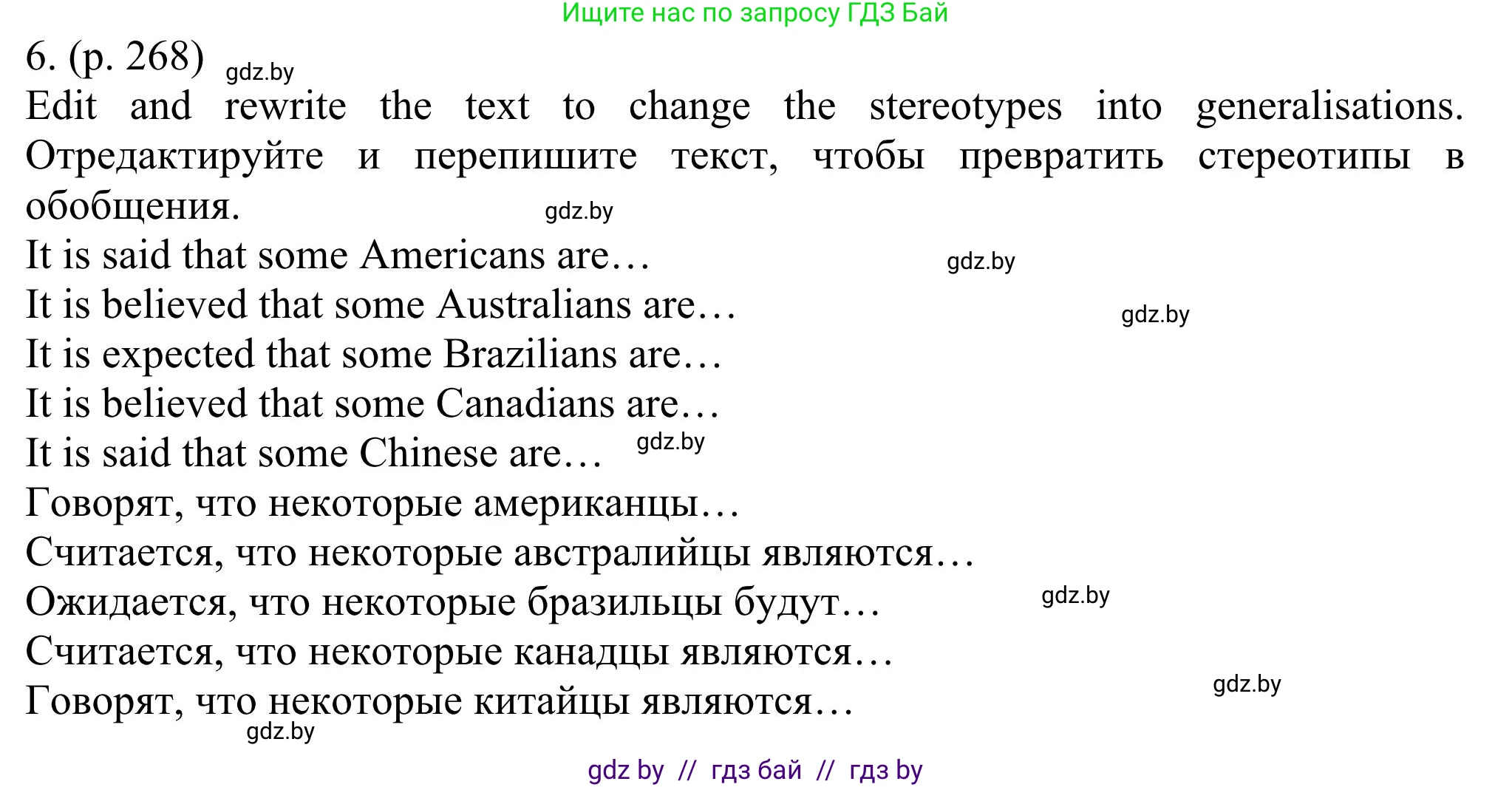 Ищите нас по запросу ГДЗ Бай

6. (p. 268) gdz.by

Edit and rewrite the text to change the stereotypes into generalisations. Отредактируйте и перепишите текст, чтобы превратить стереотипы в обобщения. gdz.by

It is said that some Americans are… gdz.by
It is believed that some Australians are… gdz.by
It is expected that some Brazilians are…
It is believed that some Canadians are…
It is said that some Chinese are… gdz.by
Говорят, что некоторые американцы…
Считается, что некоторые австралийцы являются…
Ожидается, что некоторые бразильцы будут… gdz.by
Считается, что некоторые канадцы являются…
Говорят, что некоторые китайцы являются… gdz.by
gdz.by

gdz by // гдз бай // гдз by